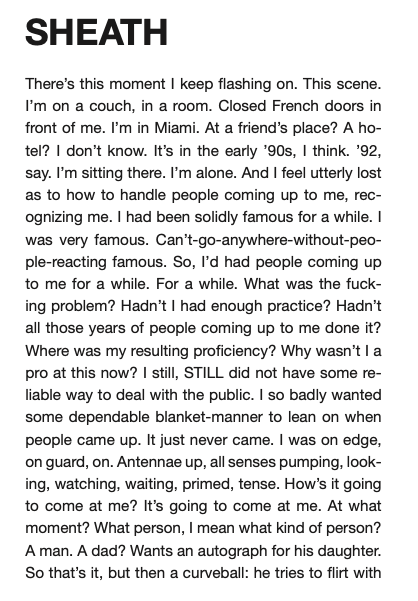 SHEATH

There's this moment I keep flashing on. This scene. I'm on a couch, in a room. Closed French doors in front of me. I'm in Miami. At a friend's place? A hotel? I don't know. It's in the early '90s, I think. '92, say. I'm sitting there. I'm alone. And I feel utterly lost as to how to handle people coming up to me, recognizing me. I had been solidly famous for a while. I was very famous. Can't-go-anywhere-without-people-reacting famous. So, I'd had people coming up to me for a while. For a while. What was the fucking problem? Hadn't I had enough practice? Hadn't all those years of people coming up to me done it? Where was my resulting proficiency? Why wasn't I a pro at this now? I still, STILL did not have some reliable way to deal with the public. I so badly wanted some dependable blanket-manner to lean on when people came up. It just never came. I was on edge, on guard, on. Antennae up, all senses pumping, looking, watching, waiting, primed, tense. How's it going to come at me? It's going to come at me. At what moment? What person, I mean what kind of person? A man. A dad? Wants an autograph for his daughter. So that's it, but then a curveball: he tries to flirt with